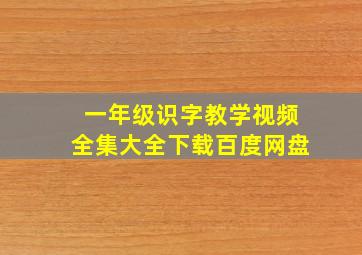 一年级识字教学视频
全集大全下载百度网盘